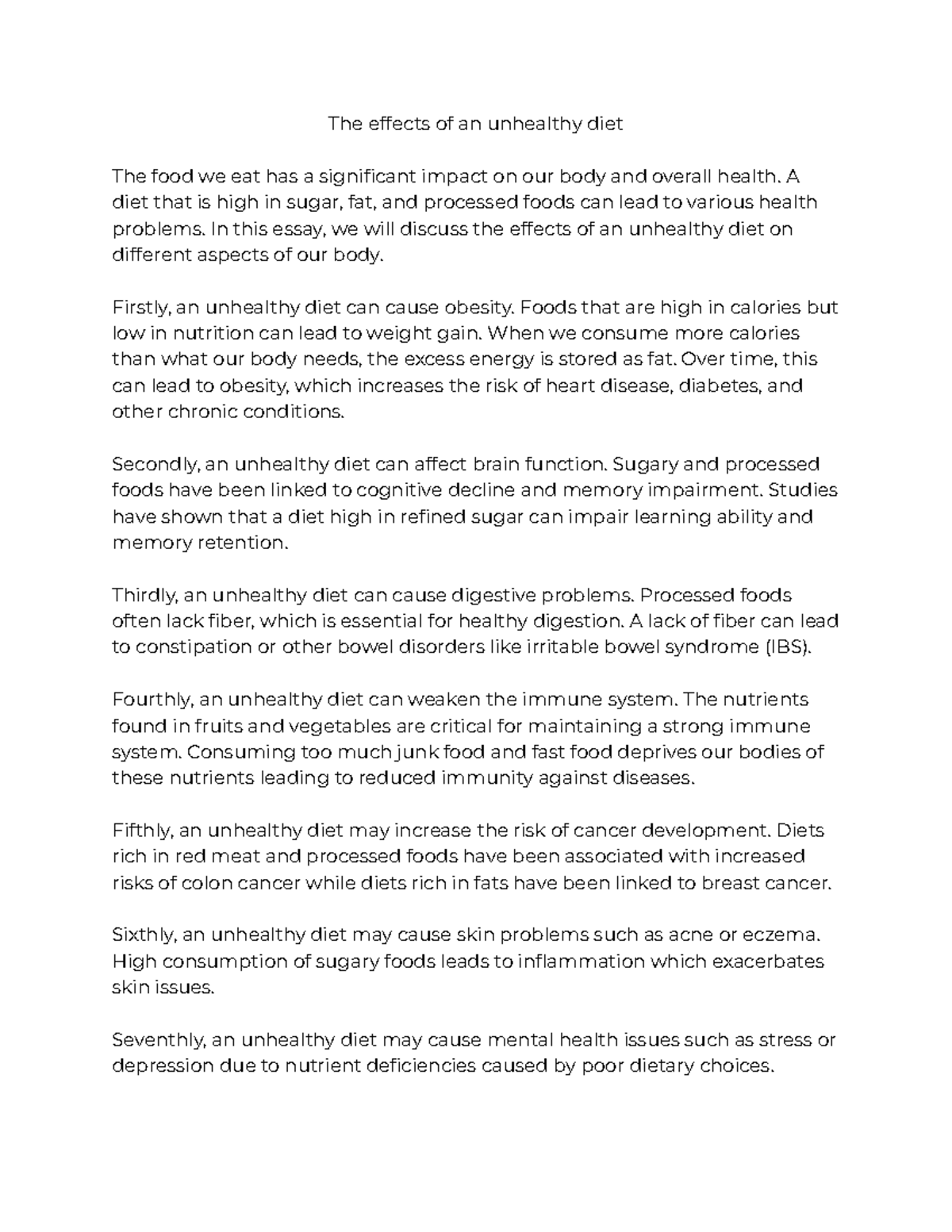 The effects of an unhealthy diet

The food we eat has a significant impact on our body and overall health. A diet that is high in sugar, fat, and processed foods can lead to various health problems. In this essay, we will discuss the effects of an unhealthy diet on different aspects of our body.

Firstly, an unhealthy diet can cause obesity. Foods that are high in calories but low in nutrition can lead to weight gain. When we consume more calories than what our body needs, the excess energy is stored as fat. Over time, this can lead to obesity, which increases the risk of heart disease, diabetes, and other chronic conditions.

Secondly, an unhealthy diet can affect brain function. Sugary and processed foods have been linked to cognitive decline and memory impairment. Studies have shown that a diet high in refined sugar can impair learning ability and memory retention.

Thirdly, an unhealthy diet can cause digestive problems. Processed foods often lack fiber, which is essential for healthy digestion. A lack of fiber can lead to constipation or other bowel disorders like irritable bowel syndrome (IBS).

Fourthly, an unhealthy diet can weaken the immune system. The nutrients found in fruits and vegetables are critical for maintaining a strong immune system. Consuming too much junk food and fast food deprives our bodies of these nutrients leading to reduced immunity against diseases.

Fifthly, an unhealthy diet may increase the risk of cancer development. Diets rich in red meat and processed foods have been associated with increased risks of colon cancer while diets rich in fats have been linked to breast cancer.

Sixthly, an unhealthy diet may cause skin problems such as acne or eczema. High consumption of sugary foods leads to inflammation which exacerbates skin issues.

Seventhly, an unhealthy diet may cause mental health issues such as stress or depression due to nutrient deficiencies caused by poor dietary choices.